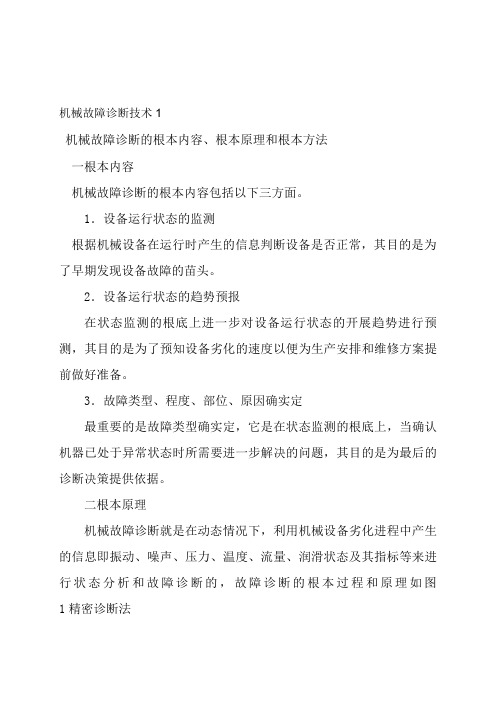 机械故障诊断技术 1

机械故障诊断的根本内容、根本原理和根本方法

一根本内容

机械故障诊断的根本内容包括以下三方面。

1．设备运行状态的监测

根据机械设备在运行时产生的信息判断设备是否正常，其目的是为了早期发现设备故障的苗头。

2．设备运行状态的趋势预报

在状态监测的根底上进一步对设备运行状态的开展趋势进行预测，其目的是为了预知设备劣化的速度以便为生产安排和维修方案提前做好准备。

3．故障类型、程度、部位、原因确实定

最重要的是故障类型确实定，它是在状态监测的根底上，当确认机器已处于异常状态时所需要进一步解决的问题，其目的是为最后的诊断决策提供依据。

二根本原理

机械故障诊断就是在动态情况下，利用机械设备劣化进程中产生的信息即振动、噪声、压力、温度、流量、润滑状态及其指标等来进行状态分析和故障诊断的，故障诊断的根本过程和原理如图 1 精密诊断法